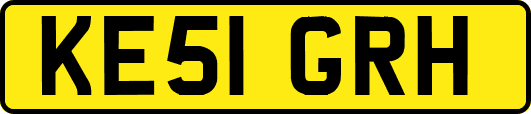 KE51 GRH